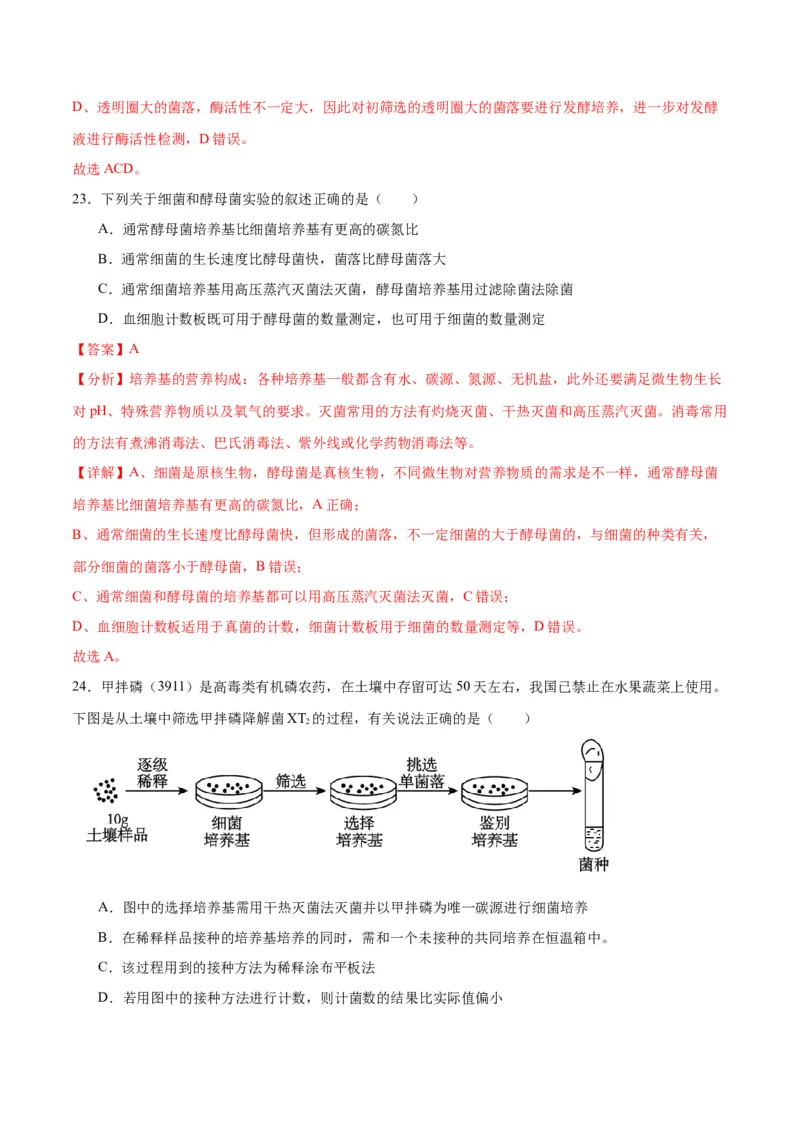 D、透明圈大的菌落，酶活性不一定大，因此对初筛选的透明圈大的菌落要进行发酵培养，进一步对发酵液进行酶活性检测，D 错误。

故选 ACD。

23．下列关于细菌和酵母菌实验的叙述正确的是（　　）

A．通常酵母菌培养基比细菌培养基有更高的碳氮比

B．通常细菌的生长速度比酵母菌快，菌落比酵母菌落大

C．通常细菌培养基用高压蒸汽灭菌法灭菌，酵母菌培养基用过滤除菌法除菌

D．血细胞计数板既可用于酵母菌的数量测定，也可用于细菌的数量测定

【答案】A

【分析】培养基的营养构成：各种培养基一般都含有水、碳源、氮源、无机盐，此外还要满足微生物生长对 pH、特殊营养物质以及氧气的要求。灭菌常用的方法有灼烧灭菌、干热灭菌和高压蒸汽灭菌。消毒常用的方法有煮沸消毒法、巴氏消毒法、紫外线或化学药物消毒法等。

【详解】A、细菌是原核生物，酵母菌是真核生物，不同微生物对营养物质的需求是不一样，通常酵母菌培养基比细菌培养基有更高的碳氮比，A 正确；

B、通常细菌的生长速度比酵母菌快，但形成的菌落，不一定细菌的大于酵母菌的，与细菌的种类有关，部分细菌的菌落小于酵母菌，B 错误；

C、通常细菌和酵母菌的培养基都可以用高压蒸汽灭菌法灭菌，C 错误；

D、血细胞计数板适用于真菌的计数，细菌计数板用于细菌的数量测定等，D 错误。

故选 A。

24．甲拌磷（3911）是高毒类有机磷农药，在土壤中存留可达 50 天左右，我国已禁止在水果蔬菜上使用。下图是从土壤中筛选甲拌磷降解菌 $XT_2$ 的过程，有关说法正确的是（　　）

逐级稀释　10g 土壤样品　细菌培养基　筛选　选择培养基　挑选单菌落　鉴别培养基　菌种

A．图中的选择培养基需用干热灭菌法灭菌并以甲拌磷为唯一碳源进行细菌培养

B．在稀释样品接种的培养基培养的同时，需和一个未接种的共同培养在恒温箱中。

C．该过程用到的接种方法为稀释涂布平板法

D．若用图中的接种方法进行计数，则计菌数的结果比实际值偏小